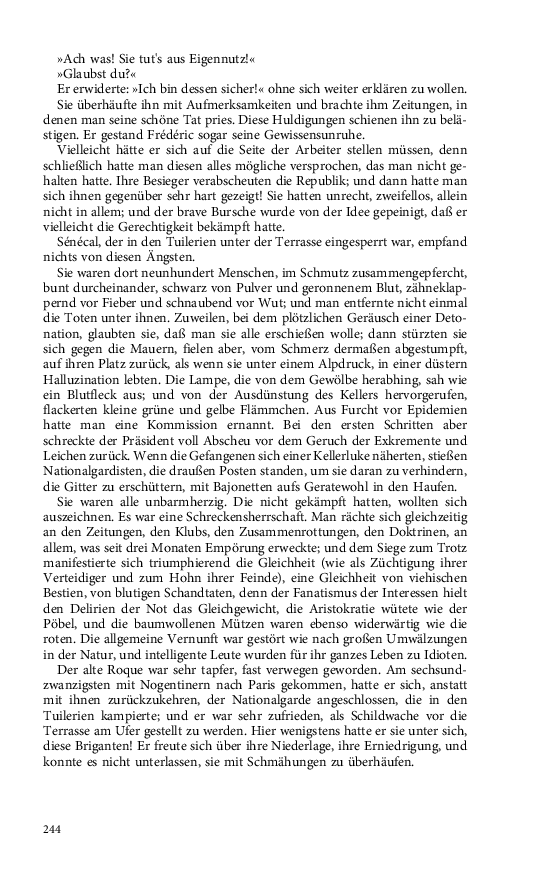 »Ach was! Sie tut's aus Eigennutz!«
»Glaubst du?«
Er erwiderte: »Ich bin dessen sicher!« ohne sich weiter erklären zu wollen.
Sie überhäufte ihn mit Aufmerksamkeiten und brachte ihm Zeitungen, in denen man seine schöne Tat pries. Diese Huldigungen schienen ihn zu belästigen. Er gestand Frédéric sogar seine Gewissensunruhe.
Vielleicht hätte er sich auf die Seite der Arbeiter stellen müssen, denn schließlich hatte man diesen alles mögliche versprochen, das man nicht gehalten hatte. Ihre Besieger verabscheuten die Republik; und dann hatte man sich ihnen gegenüber sehr hart gezeigt! Sie hatten unrecht, zweifellos, allein nicht in allem; und der brave Bursche wurde von der Idee gepeinigt, daß er vielleicht die Gerechtigkeit bekämpft hatte.
Sénécal, der in den Tuilerien unter der Terrasse eingesperrt war, empfand nichts von diesen Ängsten.
Sie waren dort neunhundert Menschen, im Schmutz zusammengepfercht, bunt durcheinander, schwarz von Pulver und geronnenem Blut, zähneklappernd vor Fieber und schnaubend vor Wut; und man entfernte nicht einmal die Toten unter ihnen. Zuweilen, bei dem plötzlichen Geräusch einer Detonation, glaubten sie, daß man sie alle erschießen wolle; dann stürzten sie sich gegen die Mauern, fielen aber, vom Schmerz dermaßen abgestumpft, auf ihren Platz zurück, als wenn sie unter einem Alpdruck, in einer düstern Halluzination lebten. Die Lampe, die von dem Gewölbe herabhing, sah wie ein Blutfleck aus; und von der Ausdünstung des Kellers hervorgerufen, flackerten kleine grüne und gelbe Flämmchen. Aus Furcht vor Epidemien hatte man eine Kommission ernannt. Bei den ersten Schritten aber schreckte der Präsident voll Abscheu vor dem Geruch der Exkremente und Leichen zurück. Wenn die Gefangenen sich einer Kellerluke näherten, stießen Nationalgardisten, die draußen Posten standen, um sie daran zu verhindern, die Gitter zu erschüttern, mit Bajonetten aufs Geratewohl in den Haufen.
Sie waren alle unbarmherzig. Die nicht gekämpft hatten, wollten sich auszeichnen. Es war eine Schreckensherrschaft. Man rächte sich gleichzeitig an den Zeitungen, den Klubs, den Zusammenrottungen, den Doktrinen, an allem, was seit drei Monaten Empörung erweckte; und dem Siege zum Trotz manifestierte sich triumphierend die Gleichheit (wie als Züchtigung ihrer Verteidiger und zum Hohn ihrer Feinde), eine Gleichheit von viehischen Bestien, von blutigen Schandtaten, denn der Fanatismus der Interessen hielt den Delirien der Not das Gleichgewicht, die Aristokratie wütete wie der Pöbel, und die baumwollenen Mützen waren ebenso widerwärtig wie die roten. Die allgemeine Vernunft war gestört wie nach großen Umwälzungen in der Natur, und intelligente Leute wurden für ihr ganzes Leben zu Idioten.
Der alte Roque war sehr tapfer, fast verwegen geworden. Am sechsundzwanzigsten mit Nogentinern nach Paris gekommen, hatte er sich, anstatt mit ihnen zurückzukehren, der Nationalgarde angeschlossen, die in den Tuilerien kampierte; und er war sehr zufrieden, als Schildwache vor die Terrasse am Ufer gestellt zu werden. Hier wenigstens hatte er sie unter sich, diese Briganten! Er freute sich über ihre Niederlage, ihre Erniedrigung, und konnte es nicht unterlassen, sie mit Schmähungen zu überhäufen.

244